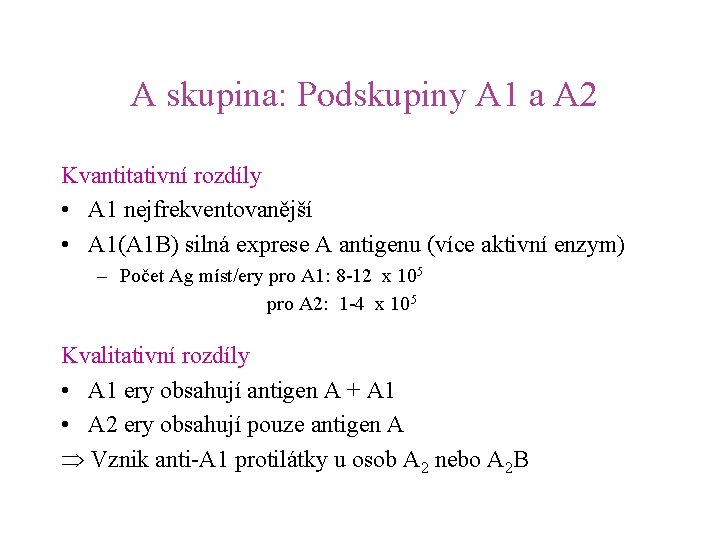 A skupina: Podskupiny A1 a A2

Kvantitativní rozdíly

• A1 nejfrekventovanější

• A1(A1B) silná exprese A antigenu (více aktivní enzym)

– Počet Ag míst/ery pro A1: 8-12 x $10^5$

pro A2: 1-4 x $10^5$

Kvalitativní rozdíly

• A1 ery obsahují antigen A + A1

• A2 ery obsahují pouze antigen A

$\Rightarrow$ Vznik anti-A1 protilátky u osob $A_2$ nebo $A_2B$